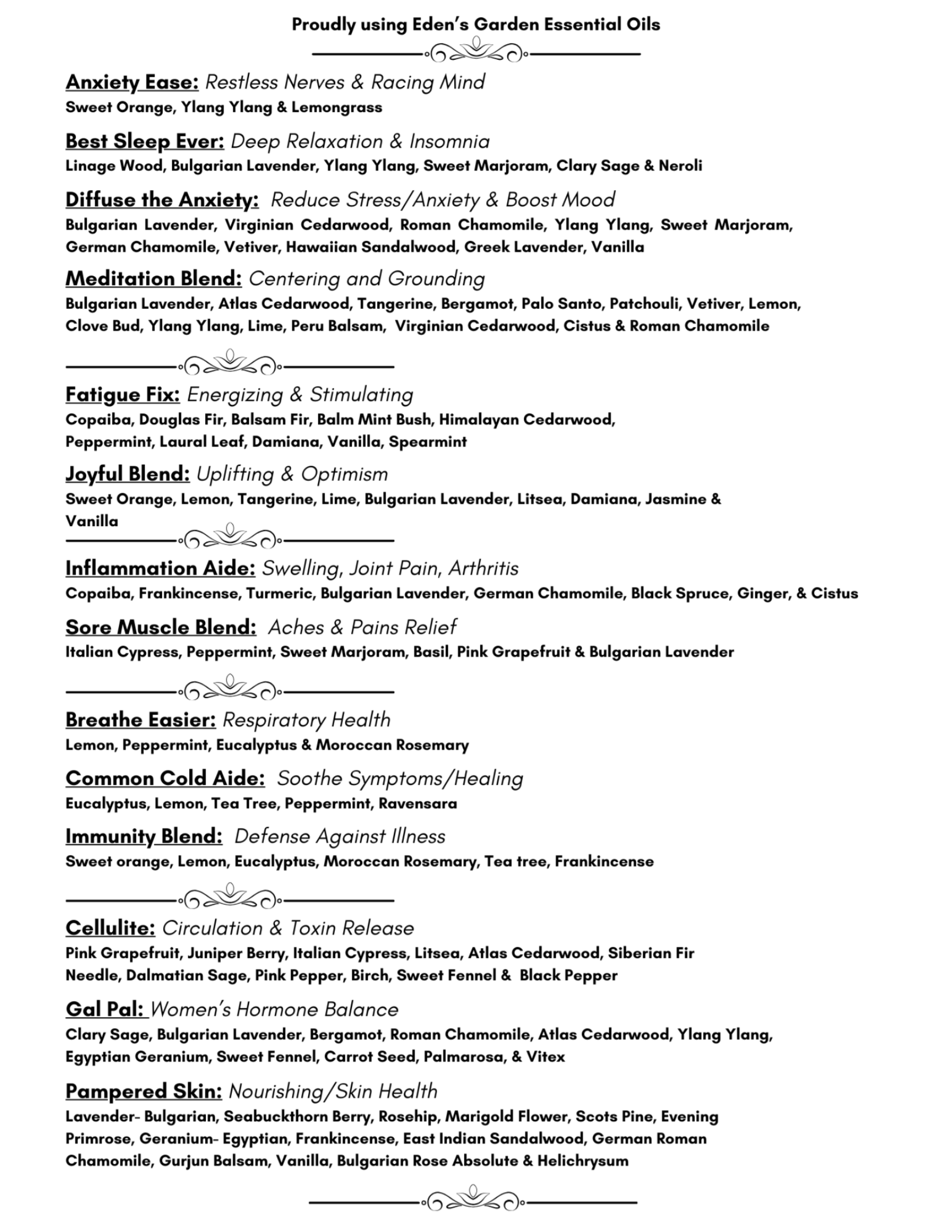 Proudly using Eden's Garden Essential Oils

Anxiety Ease: Restless Nerves & Racing Mind
Sweet Orange, Ylang Ylang & Lemongrass

Best Sleep Ever: Deep Relaxation & Insomnia
Linage Wood, Bulgarian Lavender, Ylang Ylang, Sweet Marjoram, Clary Sage & Neroli

Diffuse the Anxiety: Reduce Stress/Anxiety & Boost Mood
Bulgarian Lavender, Virginian Cedarwood, Roman Chamomile, Ylang Ylang, Sweet Marjoram, German Chamomile, Vetiver, Hawaiian Sandalwood, Greek Lavender, Vanilla

Meditation Blend: Centering and Grounding
Bulgarian Lavender, Atlas Cedarwood, Tangerine, Bergamot, Palo Santo, Patchouli, Vetiver, Lemon, Clove Bud, Ylang Ylang, Lime, Peru Balsam, Virginian Cedarwood, Cistus & Roman Chamomile

Fatigue Fix: Energizing & Stimulating
Copaiba, Douglas Fir, Balsam Fir, Balm Mint Bush, Himalayan Cedarwood, Peppermint, Laural Leaf, Damiana, Vanilla, Spearmint

Joyful Blend: Uplifting & Optimism
Sweet Orange, Lemon, Tangerine, Lime, Bulgarian Lavender, Litsea, Damiana, Jasmine & Vanilla

Inflammation Aide: Swelling, Joint Pain, Arthritis
Copaiba, Frankincense, Turmeric, Bulgarian Lavender, German Chamomile, Black Spruce, Ginger, & Cistus

Sore Muscle Blend: Aches & Pains Relief
Italian Cypress, Peppermint, Sweet Marjoram, Basil, Pink Grapefruit & Bulgarian Lavender

Breathe Easier: Respiratory Health
Lemon, Peppermint, Eucalyptus & Moroccan Rosemary

Common Cold Aide: Soothe Symptoms/Healing
Eucalyptus, Lemon, Tea Tree, Peppermint, Ravensara

Immunity Blend: Defense Against Illness
Sweet orange, Lemon, Eucalyptus, Moroccan Rosemary, Tea tree, Frankincense

Cellulite: Circulation & Toxin Release
Pink Grapefruit, Juniper Berry, Italian Cypress, Litsea, Atlas Cedarwood, Siberian Fir Needle, Dalmatian Sage, Pink Pepper, Birch, Sweet Fennel & Black Pepper

Gal Pal: Women's Hormone Balance
Clary Sage, Bulgarian Lavender, Bergamot, Roman Chamomile, Atlas Cedarwood, Ylang Ylang, Egyptian Geranium, Sweet Fennel, Carrot Seed, Palmarosa, & Vitex

Pampered Skin: Nourishing/Skin Health
Lavender- Bulgarian, Seabuckthorn Berry, Rosehip, Marigold Flower, Scots Pine, Evening Primrose, Geranium- Egyptian, Frankincense, East Indian Sandalwood, German Roman Chamomile, Gurjun Balsam, Vanilla, Bulgarian Rose Absolute & Helichrysum